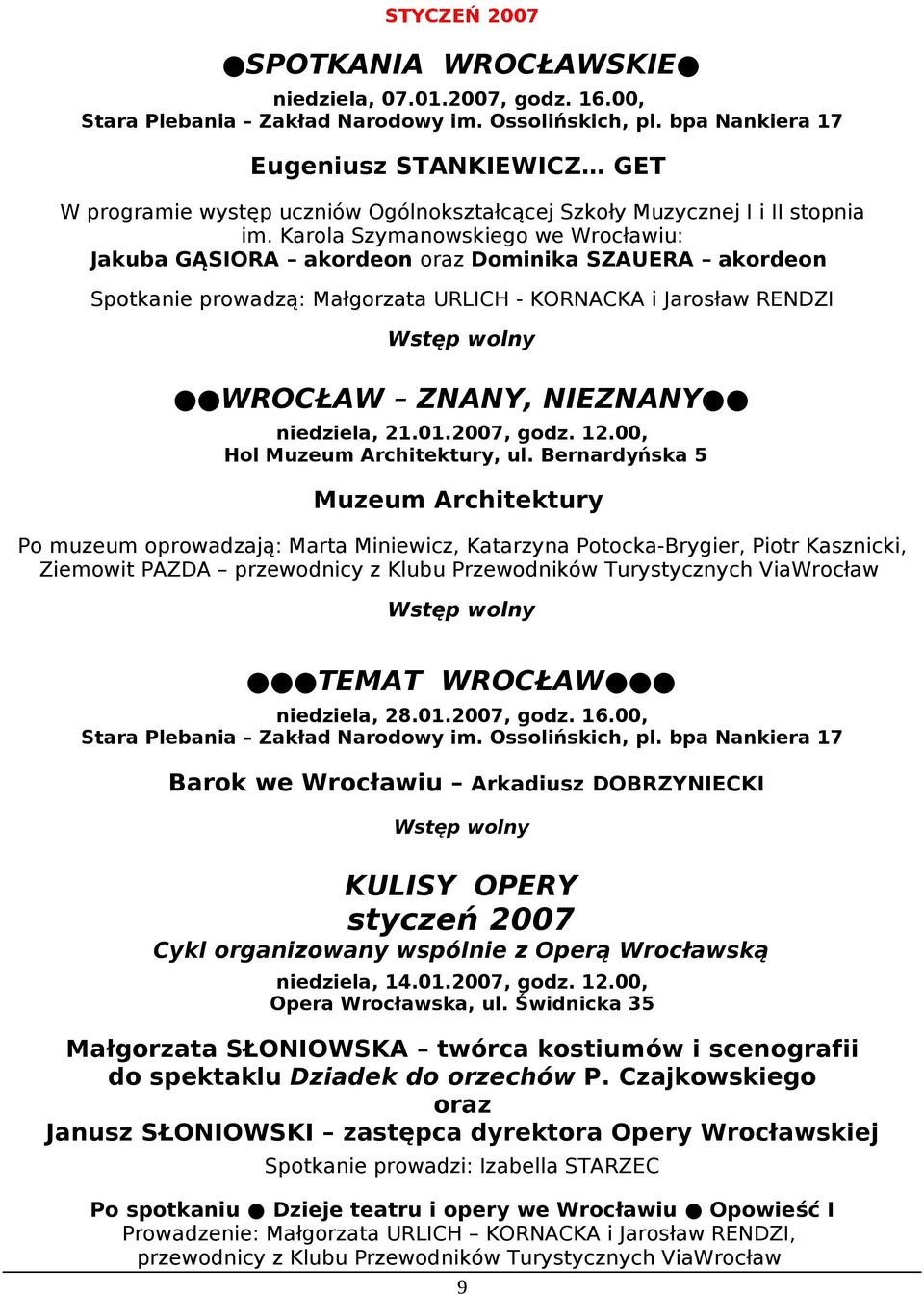 STYCZEŃ 2007

●SPOTKANIA WROCŁAWSKIE●

niedziela, 07.01.2007, godz. 16.00,
Stara Plebania – Zakład Narodowy im. Ossolińskich, pl. bpa Nankiera 17

Eugeniusz STANKIEWICZ… GET

W programie występ uczniów Ogólnokształcącej Szkoły Muzycznej I i II stopnia im. Karola Szymanowskiego we Wrocławiu:
Jakuba GĄSIORA – akordeon oraz Dominika SZAUERA – akordeon

Spotkanie prowadzą: Małgorzata URLICH - KORNACKA i Jarosław RENDZI

Wstęp wolny

●●WROCŁAW – ZNANY, NIEZNANY●●

niedziela, 21.01.2007, godz. 12.00,
Hol Muzeum Architektury, ul. Bernardyńska 5

Muzeum Architektury

Po muzeum oprowadzają: Marta Miniewicz, Katarzyna Potocka-Brygier, Piotr Kasznicki, Ziemowit PAZDA – przewodnicy z Klubu Przewodników Turystycznych ViaWrocław

Wstęp wolny

●●●TEMAT WROCŁAW●●●

niedziela, 28.01.2007, godz. 16.00,
Stara Plebania – Zakład Narodowy im. Ossolińskich, pl. bpa Nankiera 17

Barok we Wrocławiu – Arkadiusz DOBRZYNIECKI

Wstęp wolny

KULISY OPERY
styczeń 2007
Cykl organizowany wspólnie z Operą Wrocławską

niedziela, 14.01.2007, godz. 12.00,
Opera Wrocławska, ul. Świdnicka 35

Małgorzata SŁONIOWSKA – twórca kostiumów i scenografii do spektaklu Dziadek do orzechów P. Czajkowskiego
oraz
Janusz SŁONIOWSKI – zastępca dyrektora Opery Wrocławskiej

Spotkanie prowadzi: Izabella STARZEC

Po spotkaniu ● Dzieje teatru i opery we Wrocławiu ● Opowieść I
Prowadzenie: Małgorzata URLICH – KORNACKA i Jarosław RENDZI, przewodnicy z Klubu Przewodników Turystycznych ViaWrocław

9